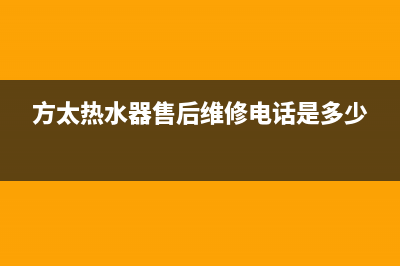 方太热水器售后维修电话是多少